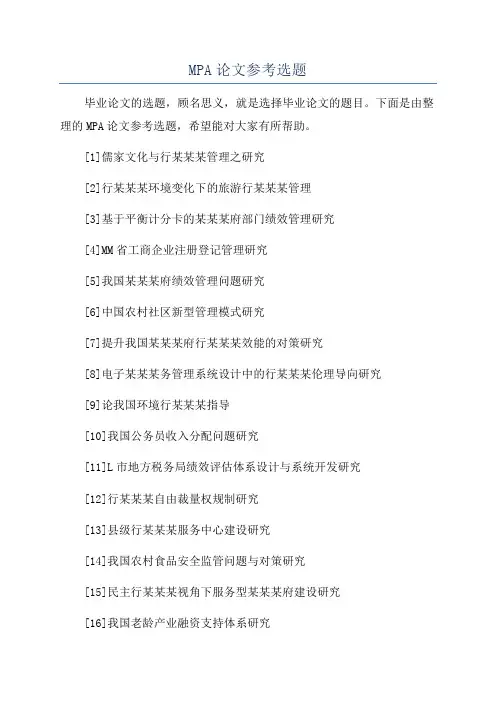 MPA 论文参考选题

毕业论文的选题，顾名思义，就是选择毕业论文的题目。下面是由整理的 MPA 论文参考选题，希望能对大家有所帮助。

[1]儒家文化与行某某某管理之研究

[2]行某某某环境变化下的旅游行某某某管理

[3]基于平衡计分卡的某某某府部门绩效管理研究

[4]MM 省工商企业注册登记管理研究

[5]我国某某某府绩效管理问题研究

[6]中国农村社区新型管理模式研究

[7]提升我国某某某府行某某某效能的对策研究

[8]电子某某某务管理系统设计中的行某某某伦理导向研究

[9]论我国环境行某某某指导

[10]我国公务员收入分配问题研究

[11]L 市地方税务局绩效评估体系设计与系统开发研究

[12]行某某某自由裁量权规制研究

[13]县级行某某某服务中心建设研究

[14]我国农村食品安全监管问题与对策研究

[15]民主行某某某视角下服务型某某某府建设研究

[16]我国老龄产业融资支持体系研究